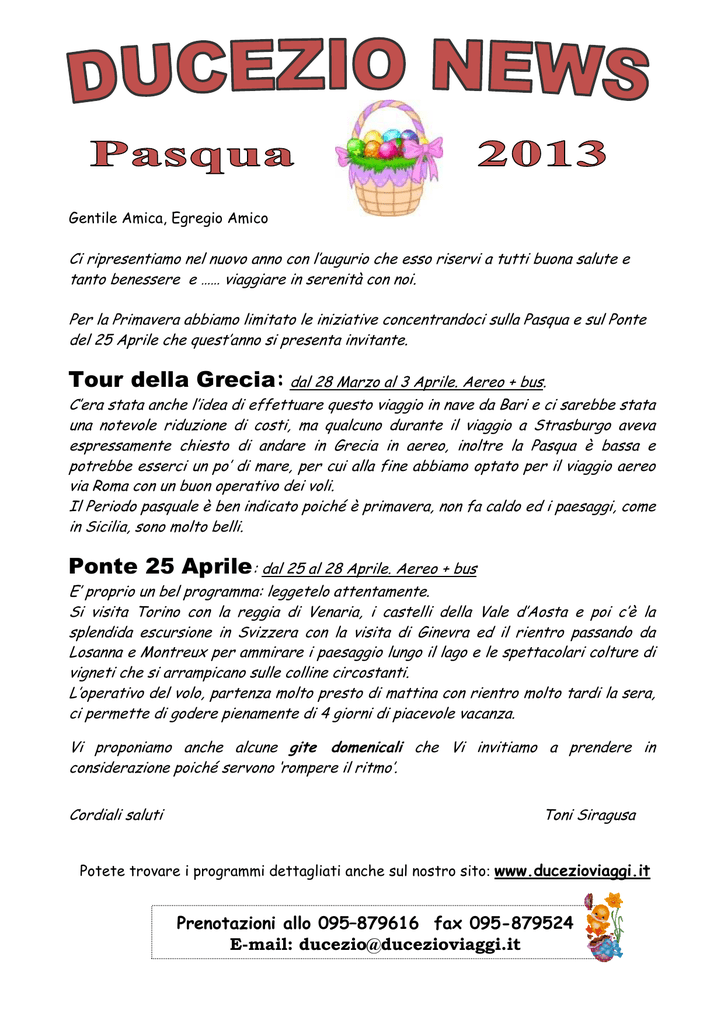 DUCEZIO NEWS

Pasqua 2013

Gentile Amica, Egregio Amico

Ci ripresentiamo nel nuovo anno con l'augurio che esso riservi a tutti buona salute e tanto benessere e …… viaggiare in serenità con noi.

Per la Primavera abbiamo limitato le iniziative concentrandoci sulla Pasqua e sul Ponte del 25 Aprile che quest'anno si presenta invitante.

Tour della Grecia: dal 28 Marzo al 3 Aprile. Aereo + bus.
C'era stata anche l'idea di effettuare questo viaggio in nave da Bari e ci sarebbe stata una notevole riduzione di costi, ma qualcuno durante il viaggio a Strasburgo aveva espressamente chiesto di andare in Grecia in aereo, inoltre la Pasqua è bassa e potrebbe esserci un po' di mare, per cui alla fine abbiamo optato per il viaggio aereo via Roma con un buon operativo dei voli.
Il Periodo pasquale è ben indicato poiché è primavera, non fa caldo ed i paesaggi, come in Sicilia, sono molto belli.

Ponte 25 Aprile: dal 25 al 28 Aprile. Aereo + bus
E' proprio un bel programma: leggetelo attentamente.
Si visita Torino con la reggia di Venaria, i castelli della Vale d'Aosta e poi c'è la splendida escursione in Svizzera con la visita di Ginevra ed il rientro passando da Losanna e Montreux per ammirare i paesaggio lungo il lago e le spettacolari colture di vigneti che si arrampicano sulle colline circostanti.
L'operativo del volo, partenza molto presto di mattina con rientro molto tardi la sera, ci permette di godere pienamente di 4 giorni di piacevole vacanza.

Vi proponiamo anche alcune gite domenicali che Vi invitiamo a prendere in considerazione poiché servono 'rompere il ritmo'.

Cordiali saluti Toni Siragusa

Potete trovare i programmi dettagliati anche sul nostro sito: www.ducezioviaggi.it

Prenotazioni allo 095–879616 fax 095-879524
E-mail: ducezio@ducezioviaggi.it